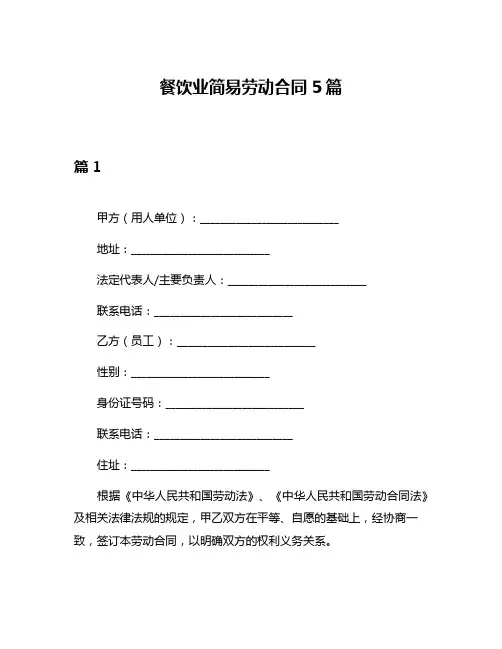 餐饮业简易劳动合同 5 篇

篇 1

甲方（用人单位）：________________________

地址：________________________

法定代表人/主要负责人：________________________

联系电话：________________________

乙方（员工）：________________________

性别：________________________

身份证号码：________________________

联系电话：________________________

住址：________________________

根据《中华人民共和国劳动法》、《中华人民共和国劳动合同法》及相关法律法规的规定，甲乙双方在平等、自愿的基础上，经协商一致，签订本劳动合同，以明确双方的权利义务关系。